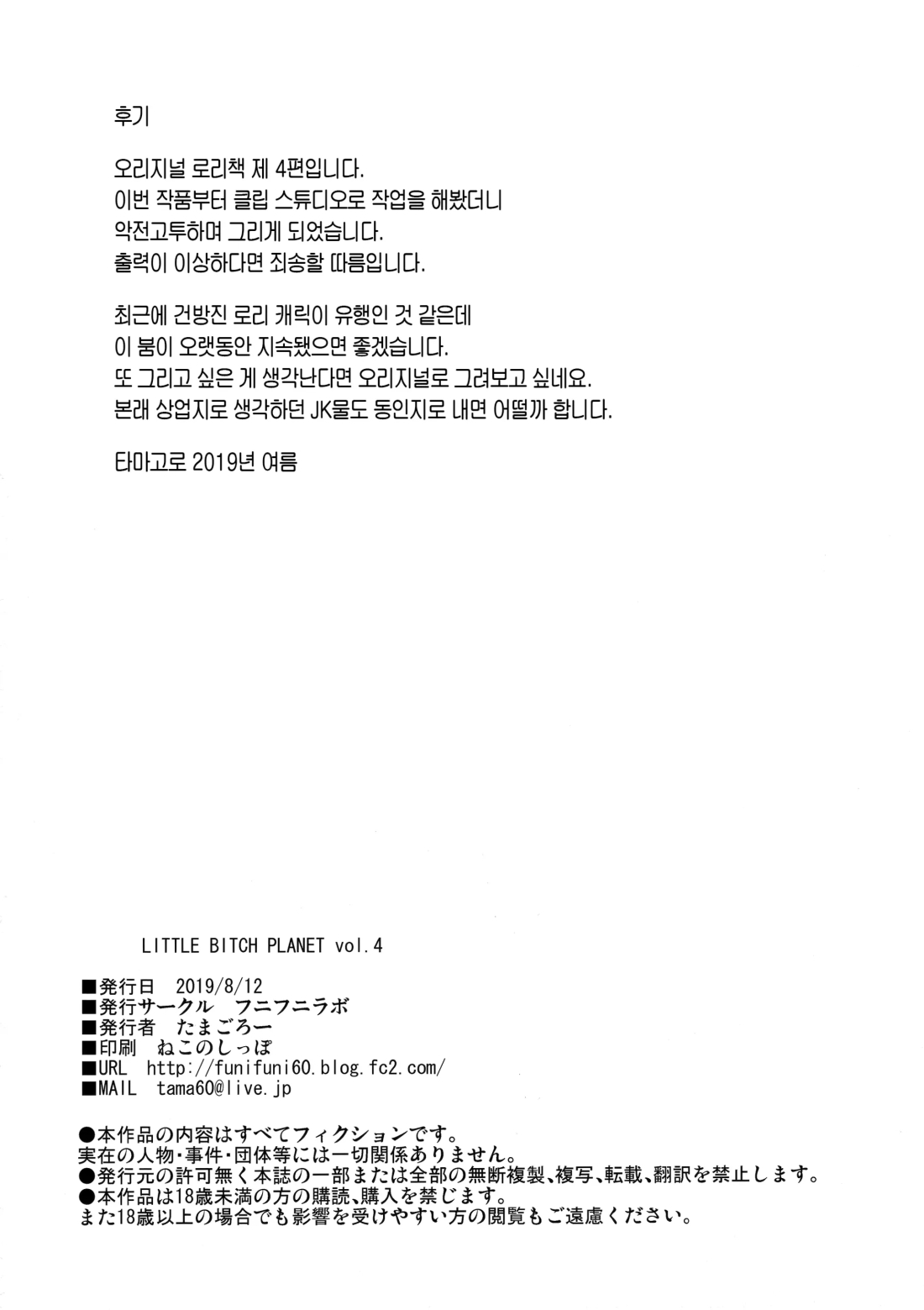 후기

오리지널 로리책 제 4편입니다.
이번 작품부터 클립 스튜디오로 작업을 해봤더니
악전고투하며 그리게 되었습니다.
출력이 이상하다면 죄송할 따름입니다.

최근에 건방진 로리 캐릭이 유행인 것 같은데
이 붐이 오랫동안 지속됐으면 좋겠습니다.
또 그리고 싶은 게 생각난다면 오리지널로 그려보고 싶네요.
본래 상업지로 생각하던 JK물도 동인지로 내면 어떨까 합니다.

타마고로 2019년 여름

LITTLE BITCH PLANET vol.4

■発行日 2019/8/12
■発行サークル フニフニラボ
■発行者 たまごろー
■印刷 ねこのしっぽ
■URL http://funifuni60.blog.fc2.com/
■MAIL tama60@live.jp

●本作品の内容はすべてフィクションです。
実在の人物・事件・団体等には一切関係ありません。
●発行元の許可無く本誌の一部または全部の無断複製、複写、転載、翻訳を禁止します。
●本作品は18歳未満の方の購読、購入を禁じます。
また18歳以上の場合でも影響を受けやすい方の閲覧もご遠慮ください。